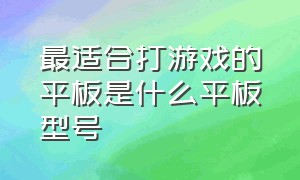 最适合打游戏的平板是什么平板型号